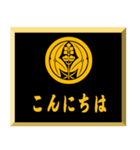 こんにちは